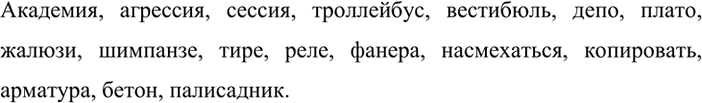 Академия, агрессия, сессия, троллейбус, вестибюль, депо, плато, жалюзи, шимпанзе, тире, реле, фанера, насмехаться, копировать, арматура, бетон, палисадник.